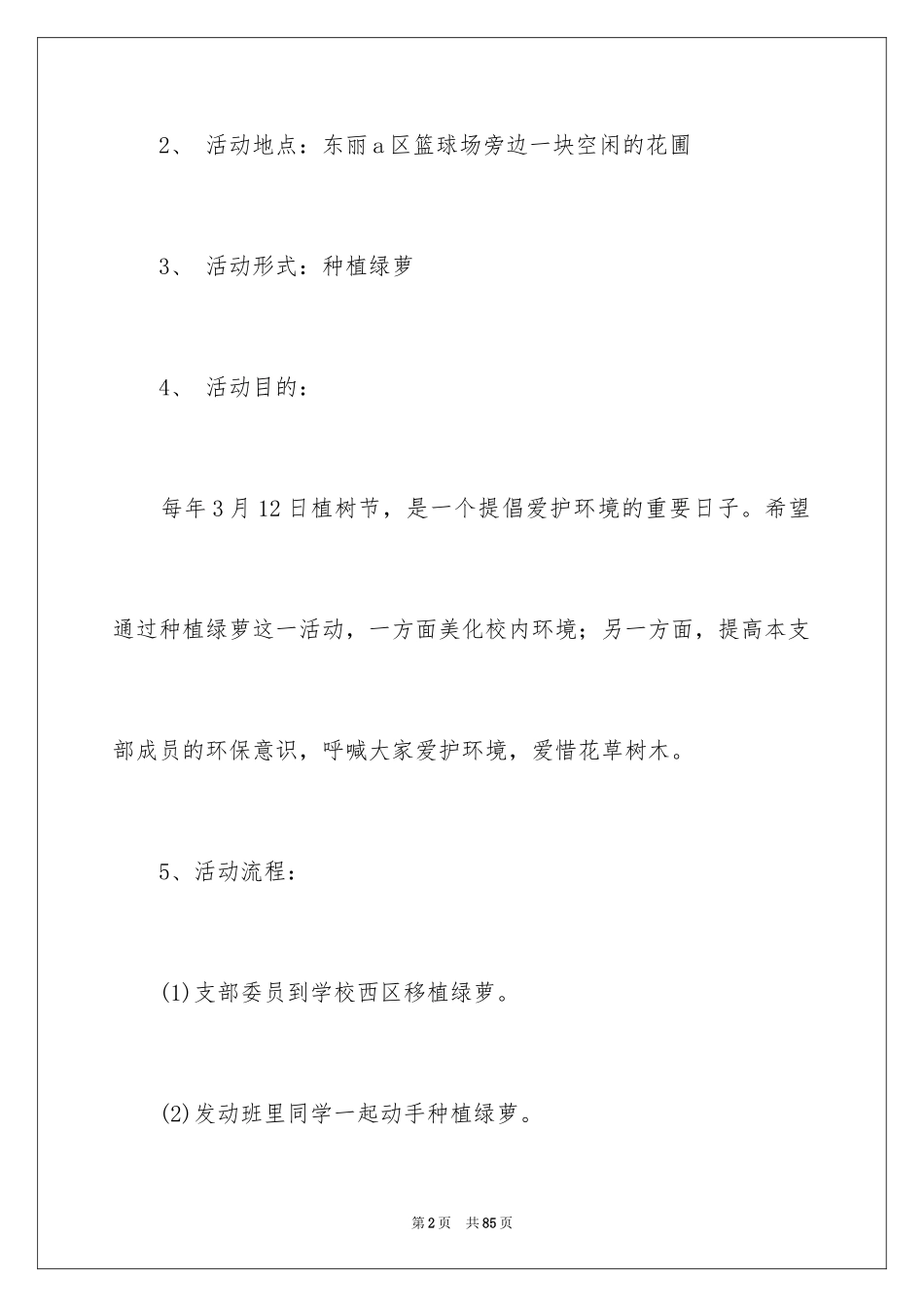 2、 活动地点：东丽a区篮球场旁边一块空闲的花圃

3、 活动形式：种植绿萝

4、 活动目的：

每年3月12日植树节，是一个提倡爱护环境的重要日子。希望通过种植绿萝这一活动，一方面美化校内环境；另一方面，提高本支部成员的环保意识，呼喊大家爱护环境，爱惜花草树木。

5、活动流程：

(1)支部委员到学校西区移植绿萝。

(2)发动班里同学一起动手种植绿萝。

第2页 共85页